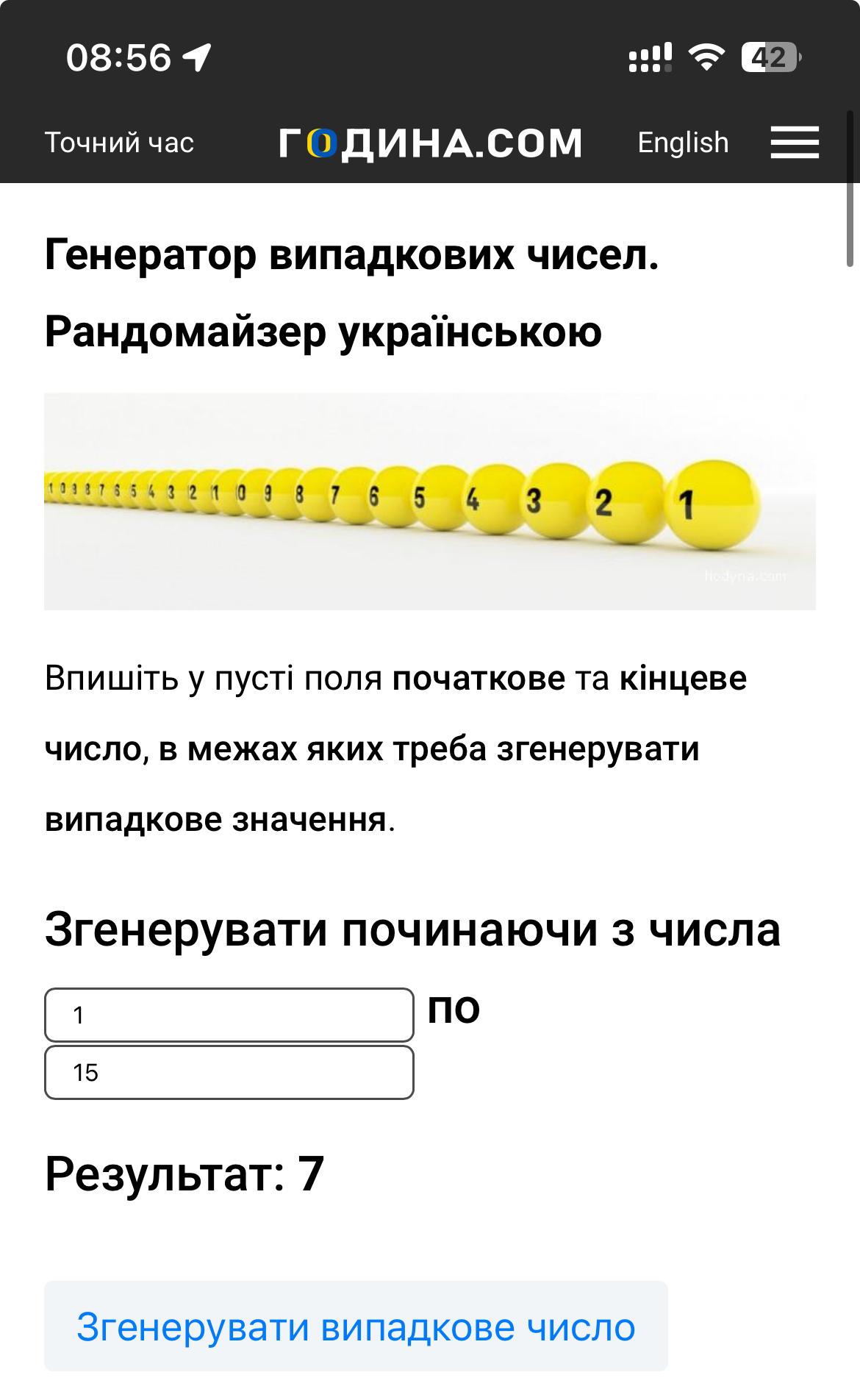 08:56

42

Точний час ГОДИНА.COM English

Генератор випадкових чисел. Рандомайзер українською

1 0 9 8 7 6 5 4 3 2 1 0 9 8 7 6 5 4 3 2 1

hodyna.com

Впишіть у пусті поля початкове та кінцеве число, в межах яких треба згенерувати випадкове значення.

Згенерувати починаючи з числа

1

по

15

Результат: 7

Згенерувати випадкове число